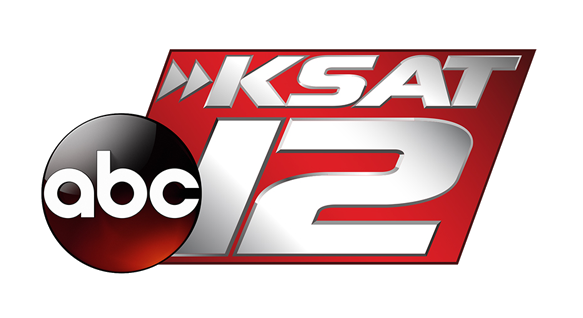 KSAT
abc 12